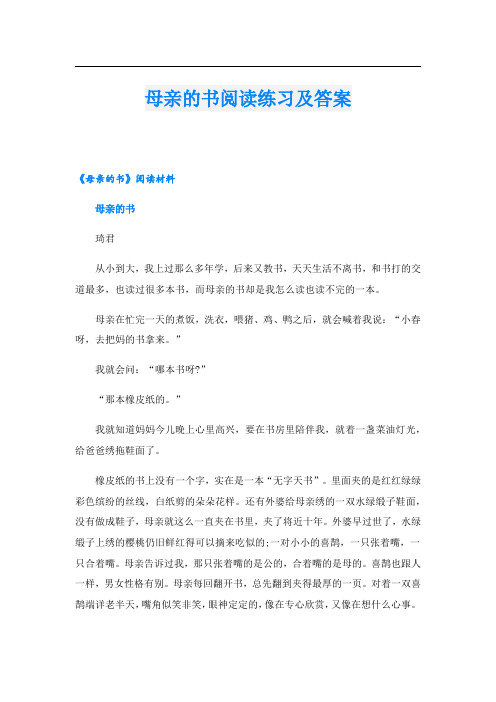 母亲的书阅读练习及答案

《母亲的书》阅读材料

母亲的书

琦君

从小到大，我上过那么多年学，后来又教书，天天生活不离书，和书打的交道最多，也读过很多本书，而母亲的书却是我怎么读也读不完的一本。

母亲在忙完一天的煮饭，洗衣，喂猪、鸡、鸭之后，就会喊着我说：“小春呀，去把妈的书拿来。”

我就会问：“哪本书呀?”

“那本橡皮纸的。”

我就知道妈妈今儿晚上心里高兴，要在书房里陪伴我，就着一盏菜油灯光，给爸爸绣拖鞋面了。

橡皮纸的书上没有一个字，实在是一本“无字天书”。里面夹的是红红绿绿彩色缤纷的丝线，白纸剪的朵朵花样。还有外婆给母亲绣的一双水绿缎子鞋面，没有做成鞋子，母亲就这么一直夹在书里，夹了将近十年。外婆早过世了，水绿缎子上绣的樱桃仍旧鲜红得可以摘来吃似的;一对小小的喜鹊，一只张着嘴，一只合着嘴。母亲告诉过我，那只张着嘴的是公的，合着嘴的是母的。喜鹊也跟人一样，男女性格有别。母亲每回翻开书，总先翻到夹得最厚的一页。对着一双喜鹊端详老半天，嘴角似笑非笑，眼神定定的，像在专心欣赏，又像在想什么心事。